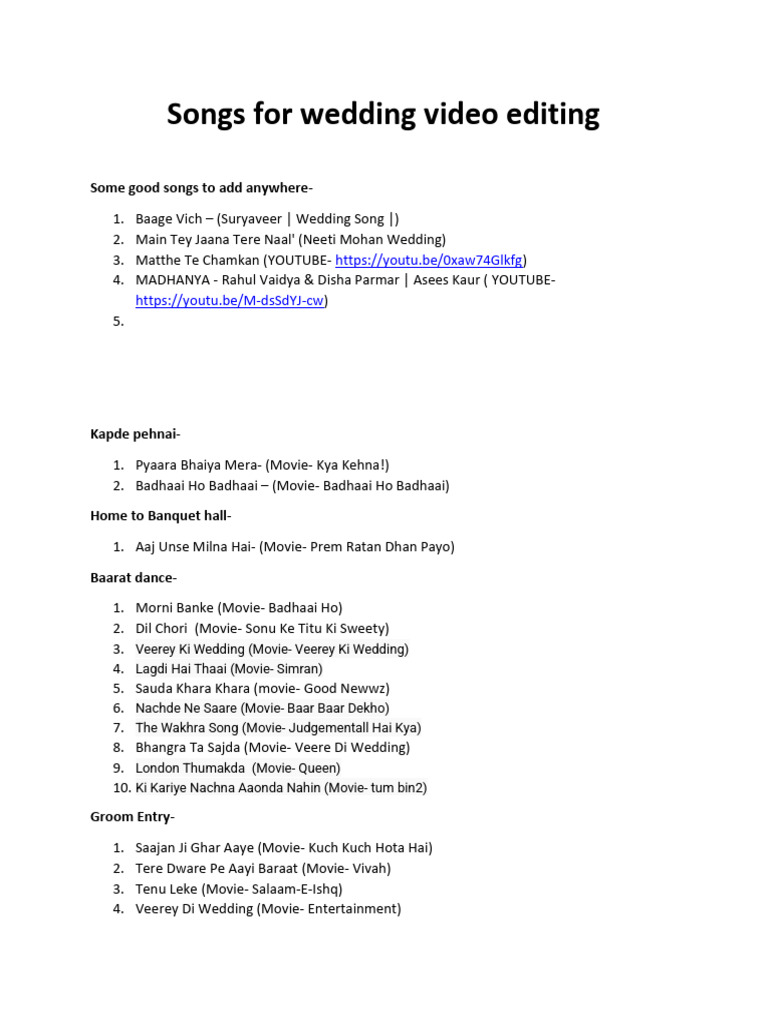 Songs for wedding video editing

Some good songs to add anywhere-

1. Baage Vich – (Suryaveer | Wedding Song |)
2. Main Tey Jaana Tere Naal' (Neeti Mohan Wedding)
3. Matthe Te Chamkan (YOUTUBE- https://youtu.be/0xaw74Glkfg)
4. MADHANYA - Rahul Vaidya & Disha Parmar | Asees Kaur ( YOUTUBE- https://youtu.be/M-dsSdYJ-cw)
5.

Kapde pehnai-

1. Pyaara Bhaiya Mera- (Movie- Kya Kehna!)
2. Badhaai Ho Badhaai – (Movie- Badhaai Ho Badhaai)

Home to Banquet hall-

1. Aaj Unse Milna Hai- (Movie- Prem Ratan Dhan Payo)

Baarat dance-

1. Morni Banke (Movie- Badhaai Ho)
2. Dil Chori (Movie- Sonu Ke Titu Ki Sweety)
3. Veerey Ki Wedding (Movie- Veerey Ki Wedding)
4. Lagdi Hai Thaai (Movie- Simran)
5. Sauda Khara Khara (movie- Good Newwz)
6. Nachde Ne Saare (Movie- Baar Baar Dekho)
7. The Wakhra Song (Movie- Judgementall Hai Kya)
8. Bhangra Ta Sajda (Movie- Veere Di Wedding)
9. London Thumakda (Movie- Queen)
10. Ki Kariye Nachna Aaonda Nahin (Movie- tum bin2)

Groom Entry-

1. Saajan Ji Ghar Aaye (Movie- Kuch Kuch Hota Hai)
2. Tere Dware Pe Aayi Baraat (Movie- Vivah)
3. Tenu Leke (Movie- Salaam-E-Ishq)
4. Veerey Di Wedding (Movie- Entertainment)